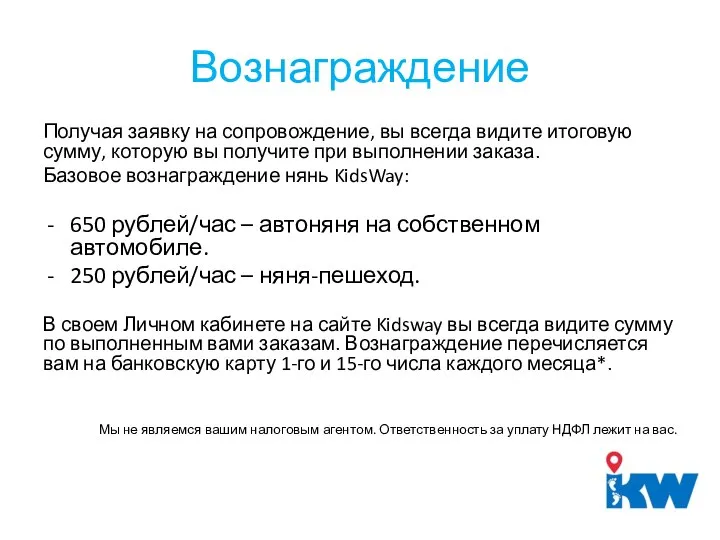 Вознаграждение

Получая заявку на сопровождение, вы всегда видите итоговую сумму, которую вы получите при выполнении заказа.

Базовое вознаграждение нянь KidsWay:

- 650 рублей/час – автоняня на собственном автомобиле.
- 250 рублей/час – няня-пешеход.

В своем Личном кабинете на сайте Kidsway вы всегда видите сумму по выполненным вами заказам. Вознаграждение перечисляется вам на банковскую карту 1-го и 15-го числа каждого месяца*.

Мы не являемся вашим налоговым агентом. Ответственность за уплату НДФЛ лежит на вас.

KW